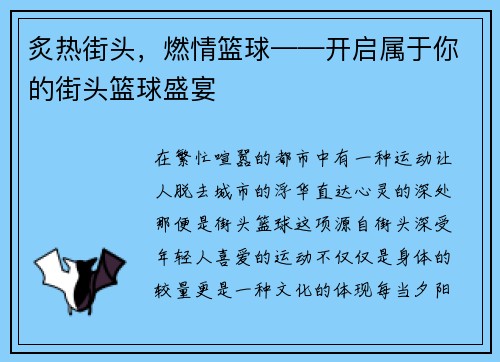 炙热街头，燃情篮球——开启属于你的街头篮球盛宴

在繁忙喧嚣的都市中有一种运动让人脱去城市的浮华直达心灵的深处那便是街头篮球这项源自街头深受年轻人喜爱的运动不仅仅是身体的较量更是一种文化的体现每当夕阳